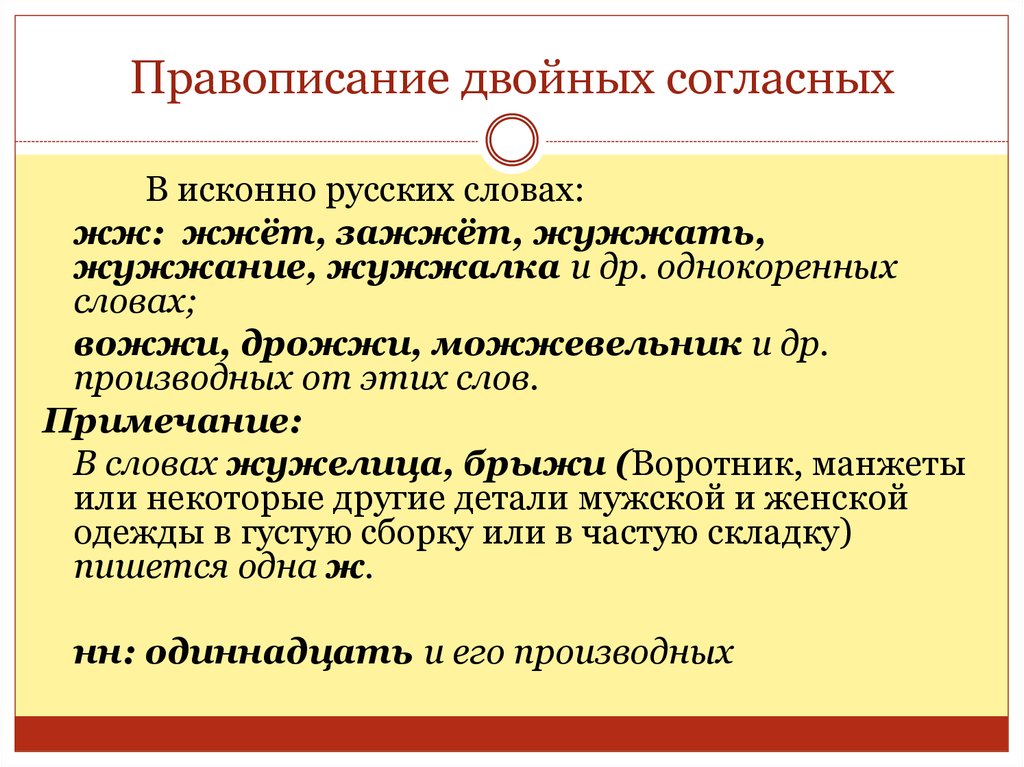 Правописание двойных согласных

В исконно русских словах:

жж: жжёт, зажжёт, жужжать, жужжание, жужжалка и др. однокоренных словах;

вожжи, дрожжи, можжевельник и др. производных от этих слов.

Примечание:

В словах жужелица, брыжи (Воротник, манжеты или некоторые другие детали мужской и женской одежды в густую сборку или в частую складку) пишется одна ж.

нн: одиннадцать и его производных